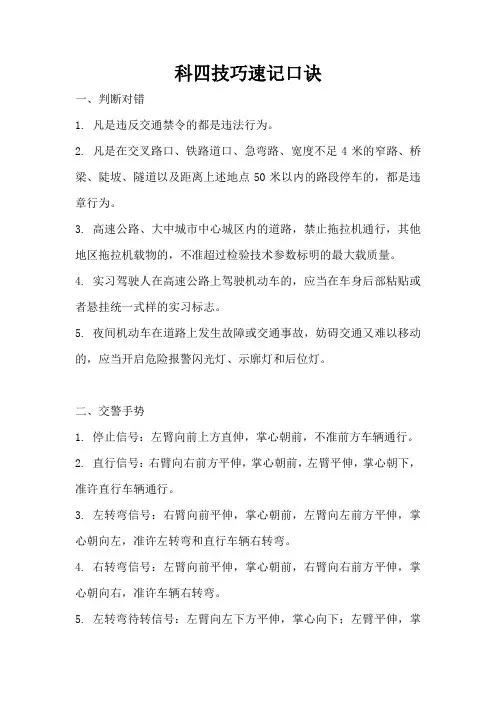 科四技巧速记口诀

一、判断对错

1. 凡是违反交通禁令的都是违法行为。

2. 凡是在交叉路口、铁路道口、急弯路、宽度不足 4 米的窄路、桥梁、陡坡、隧道以及距离上述地点 50 米以内的路段停车的，都是违章行为。

3. 高速公路、大中城市中心城区内的道路，禁止拖拉机通行，其他地区拖拉机载物的，不准超过检验技术参数标明的最大载质量。

4. 实习驾驶人在高速公路上驾驶机动车的，应当在车身后部粘贴或者悬挂统一式样的实习标志。

5. 夜间机动车在道路上发生故障或交通事故，妨碍交通又难以移动的，应当开启危险报警闪光灯、示廓灯和后位灯。

二、交警手势

1. 停止信号：左臂向前上方直伸，掌心朝前，不准前方车辆通行。

2. 直行信号：右臂向右前方平伸，掌心朝前，左臂平伸，掌心朝下，准许直行车辆通行。

3. 左转弯信号：右臂向前平伸，掌心朝前，左臂向左前方平伸，掌心朝向左，准许左转弯和直行车辆右转弯。

4. 右转弯信号：左臂向前平伸，掌心朝前，右臂向右前方平伸，掌心朝向右，准许车辆右转弯。

5. 左转弯待转信号：左臂向左下方平伸，掌心向下；左臂平伸，掌